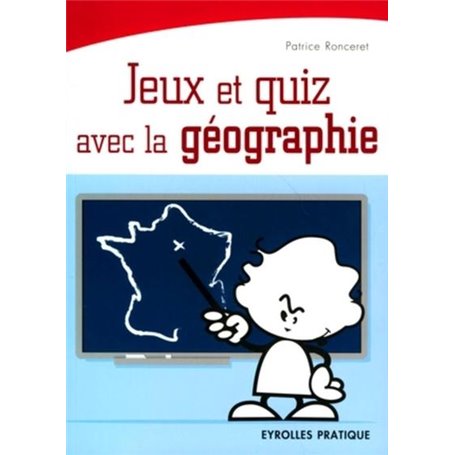 Patrice Ronceret

Jeux et quiz avec la géographie

EYROLLES PRATIQUE